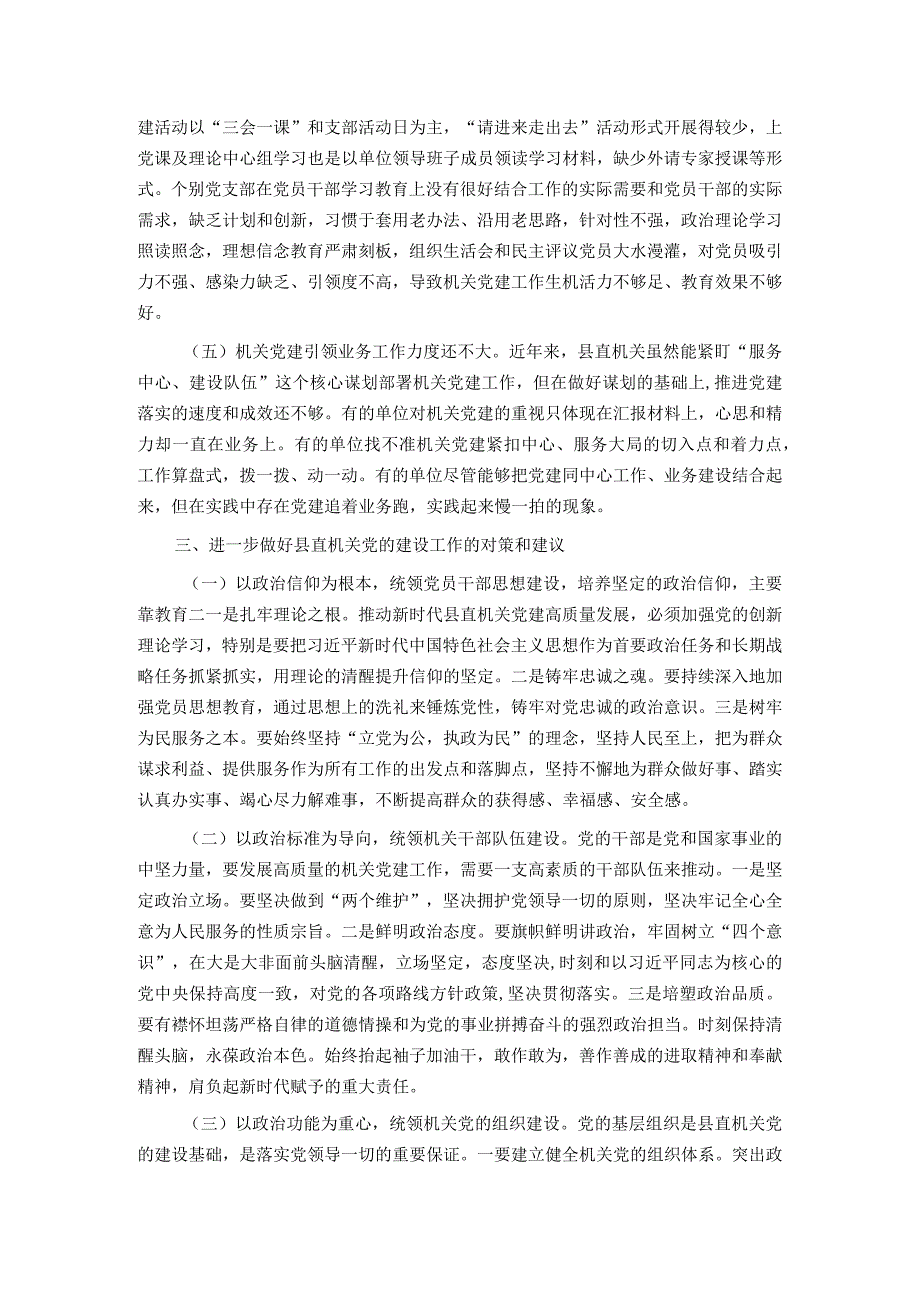 建活动以“三会一课”和支部活动日为主，“请进来走出去”活动形式开展得较少，上党课及理论中心组学习也是以单位领导班子成员领读学习材料，缺少外请专家授课等形式。个别党支部在党员干部学习教育上没有很好结合工作的实际需要和党员干部的实际需求，缺乏计划和创新，习惯于套用老办法、沿用老思路，针对性不强，政治理论学习照读照念，理想信念教育严肃刻板，组织生活会和民主评议党员大水漫灌，对党员吸引力不强、感染力缺乏、引领度不高，导致机关党建工作生机活力不够足、教育效果不够好。

（五）机关党建引领业务工作力度还不大。近年来，县直机关虽然能紧盯“服务中心、建设队伍”这个核心谋划部署机关党建工作，但在做好谋划的基础上,推进党建落实的速度和成效还不够。有的单位对机关党建的重视只体现在汇报材料上，心思和精力却一直在业务上。有的单位找不准机关党建紧扣中心、服务大局的切入点和着力点，工作算盘式，拨一拨、动一动。有的单位尽管能够把党建同中心工作、业务建设结合起来，但在实践中存在党建追着业务跑，实践起来慢一拍的现象。

三、进一步做好县直机关党的建设工作的对策和建议

（一）以政治信仰为根本，统领党员干部思想建设，培养坚定的政治信仰，主要靠教育二一是扎牢理论之根。推动新时代县直机关党建高质量发展，必须加强党的创新理论学习，特别是要把习近平新时代中国特色社会主义思想作为首要政治任务和长期战略任务抓紧抓实，用理论的清醒提升信仰的坚定。二是铸牢忠诚之魂。要持续深入地加强党员思想教育，通过思想上的洗礼来锤炼党性，铸牢对党忠诚的政治意识。三是树牢为民服务之本。要始终坚持“立党为公，执政为民”的理念，坚持人民至上，把为群众谋求利益、提供服务作为所有工作的出发点和落脚点，坚持不懈地为群众做好事、踏实认真办实事、竭心尽力解难事，不断提高群众的获得感、幸福感、安全感。

（二）以政治标准为导向，统领机关干部队伍建设。党的干部是党和国家事业的中坚力量，要发展高质量的机关党建工作，需要一支高素质的干部队伍来推动。一是坚定政治立场。要坚决做到“两个维护”，坚决拥护党领导一切的原则，坚决牢记全心全意为人民服务的性质宗旨。二是鲜明政治态度。要旗帜鲜明讲政治，牢固树立“四个意识”，在大是大非面前头脑清醒，立场坚定，态度坚决,时刻和以习近平同志为核心的党中央保持高度一致，对党的各项路线方针政策,坚决贯彻落实。三是培塑政治品质。要有襟怀坦荡严格自律的道德情操和为党的事业拼搏奋斗的强烈政治担当。时刻保持清醒头脑，永葆政治本色。始终抬起袖子加油干，敢作敢为，善作善成的进取精神和奉献精神，肩负起新时代赋予的重大责任。

（三）以政治功能为重心，统领机关党的组织建设。党的基层组织是县直机关党的建设基础，是落实党领导一切的重要保证。一要建立健全机关党的组织体系。突出政